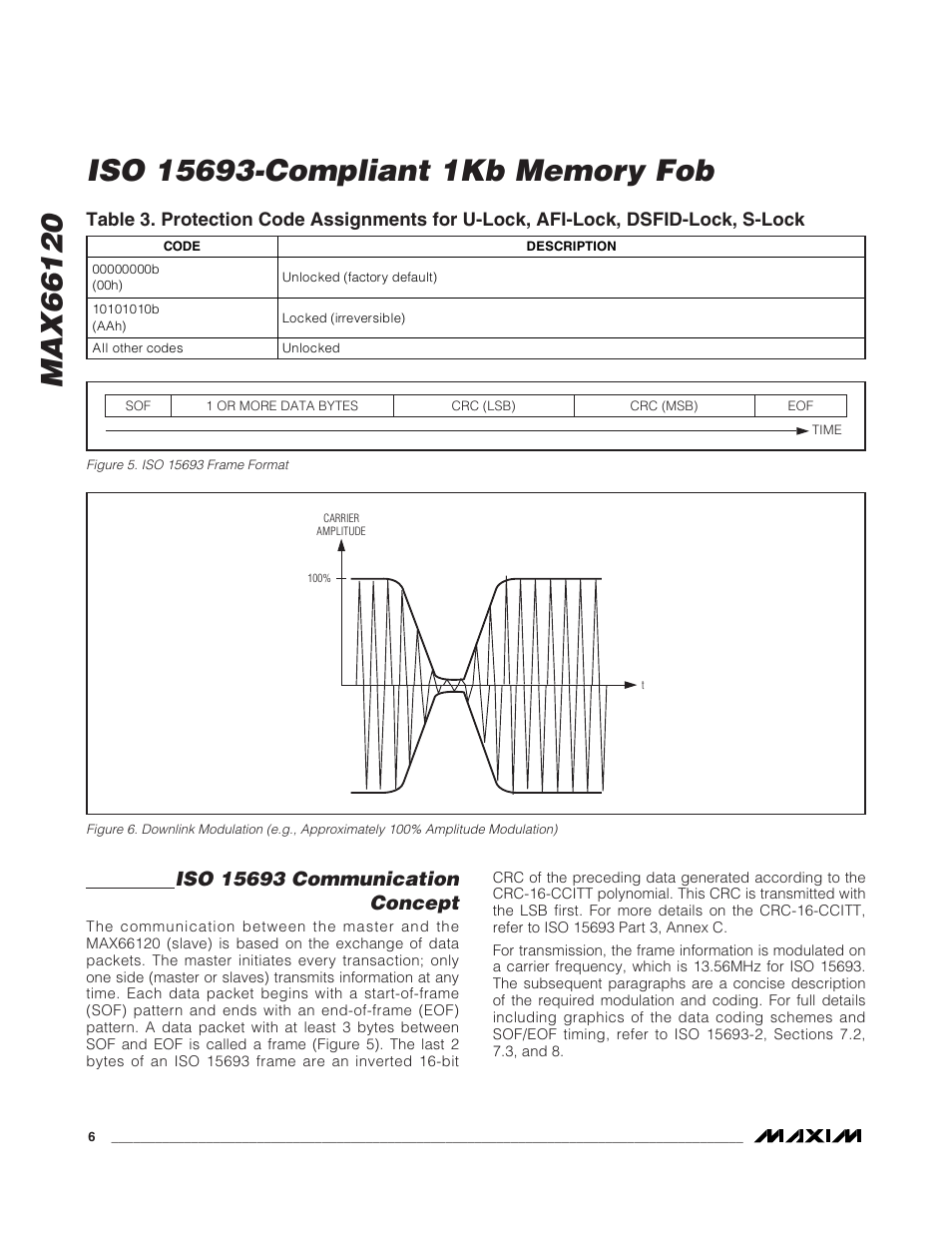 MAX66120

ISO 15693-Compliant 1Kb Memory Fob

Table 3. Protection Code Assignments for U-Lock, AFI-Lock, DSFID-Lock, S-Lock

| CODE | DESCRIPTION |
|---|---|
| 00000000b (00h) | Unlocked (factory default) |
| 10101010b (AAh) | Locked (irreversible) |
| All other codes | Unlocked |

| SOF | 1 OR MORE DATA BYTES | CRC (LSB) | CRC (MSB) | EOF |
|---|---|---|---|---|

TIME

Figure 5. ISO 15693 Frame Format

CARRIER AMPLITUDE

100%

t

Figure 6. Downlink Modulation (e.g., Approximately 100% Amplitude Modulation)

ISO 15693 Communication Concept

The communication between the master and the MAX66120 (slave) is based on the exchange of data packets. The master initiates every transaction; only one side (master or slaves) transmits information at any time. Each data packet begins with a start-of-frame (SOF) pattern and ends with an end-of-frame (EOF) pattern. A data packet with at least 3 bytes between SOF and EOF is called a frame (Figure 5). The last 2 bytes of an ISO 15693 frame are an inverted 16-bit CRC of the preceding data generated according to the CRC-16-CCITT polynomial. This CRC is transmitted with the LSB first. For more details on the CRC-16-CCITT, refer to ISO 15693 Part 3, Annex C.

For transmission, the frame information is modulated on a carrier frequency, which is 13.56MHz for ISO 15693. The subsequent paragraphs are a concise description of the required modulation and coding. For full details including graphics of the data coding schemes and SOF/EOF timing, refer to ISO 15693-2, Sections 7.2, 7.3, and 8.

6

MAXIM